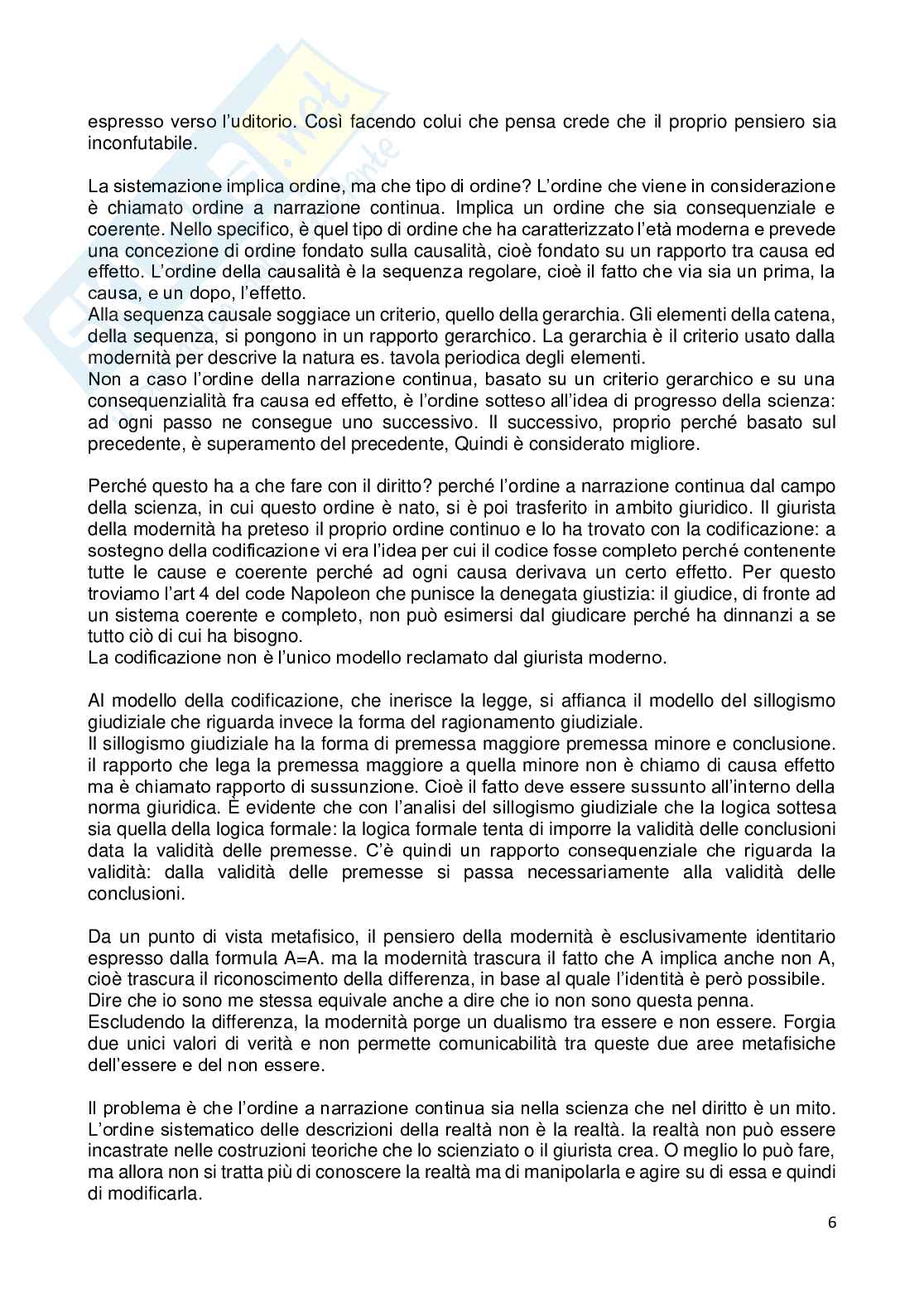 espresso verso l'uditorio. Così facendo colui che pensa crede che il proprio pensiero sia inconfutabile.

La sistemazione implica ordine, ma che tipo di ordine? L'ordine che viene in considerazione è chiamato ordine a narrazione continua. Implica un ordine che sia consequenziale e coerente. Nello specifico, è quel tipo di ordine che ha caratterizzato l'età moderna e prevede una concezione di ordine fondato sulla causalità, cioè fondato su un rapporto tra causa ed effetto. L'ordine della causalità è la sequenza regolare, cioè il fatto che via sia un prima, la causa, e un dopo, l'effetto.
Alla sequenza causale soggiace un criterio, quello della gerarchia. Gli elementi della catena, della sequenza, si pongono in un rapporto gerarchico. La gerarchia è il criterio usato dalla modernità per descrive la natura es. tavola periodica degli elementi.
Non a caso l'ordine della narrazione continua, basato su un criterio gerarchico e su una consequenzialità fra causa ed effetto, è l'ordine sotteso all'idea di progresso della scienza: ad ogni passo ne consegue uno successivo. Il successivo, proprio perché basato sul precedente, è superamento del precedente, Quindi è considerato migliore.

Perché questo ha a che fare con il diritto? perché l'ordine a narrazione continua dal campo della scienza, in cui questo ordine è nato, si è poi trasferito in ambito giuridico. Il giurista della modernità ha preteso il proprio ordine continuo e lo ha trovato con la codificazione: a sostegno della codificazione vi era l'idea per cui il codice fosse completo perché contenente tutte le cause e coerente perché ad ogni causa derivava un certo effetto. Per questo troviamo l'art 4 del code Napoleon che punisce la denegata giustizia: il giudice, di fronte ad un sistema coerente e completo, non può esimersi dal giudicare perché ha dinnanzi a se tutto ciò di cui ha bisogno.
La codificazione non è l'unico modello reclamato dal giurista moderno.

Al modello della codificazione, che inerisce la legge, si affianca il modello del sillogismo giudiziale che riguarda invece la forma del ragionamento giudiziale.
Il sillogismo giudiziale ha la forma di premessa maggiore premessa minore e conclusione. il rapporto che lega la premessa maggiore a quella minore non è chiamo di causa effetto ma è chiamato rapporto di sussunzione. Cioè il fatto deve essere sussunto all'interno della norma giuridica. È evidente che con l'analisi del sillogismo giudiziale che la logica sottesa sia quella della logica formale: la logica formale tenta di imporre la validità delle conclusioni data la validità delle premesse. C'è quindi un rapporto consequenziale che riguarda la validità: dalla validità delle premesse si passa necessariamente alla validità delle conclusioni.

Da un punto di vista metafisico, il pensiero della modernità è esclusivamente identitario espresso dalla formula A=A. ma la modernità trascura il fatto che A implica anche non A, cioè trascura il riconoscimento della differenza, in base al quale l'identità è però possibile.
Dire che io sono me stessa equivale anche a dire che io non sono questa penna.
Escludendo la differenza, la modernità porge un dualismo tra essere e non essere. Forgia due unici valori di verità e non permette comunicabilità tra queste due aree metafisiche dell'essere e del non essere.

Il problema è che l'ordine a narrazione continua sia nella scienza che nel diritto è un mito. L'ordine sistematico delle descrizioni della realtà non è la realtà. la realtà non può essere incastrate nelle costruzioni teoriche che lo scienziato o il giurista crea. O meglio lo può fare, ma allora non si tratta più di conoscere la realtà ma di manipolarla e agire su di essa e quindi di modificarla.

6